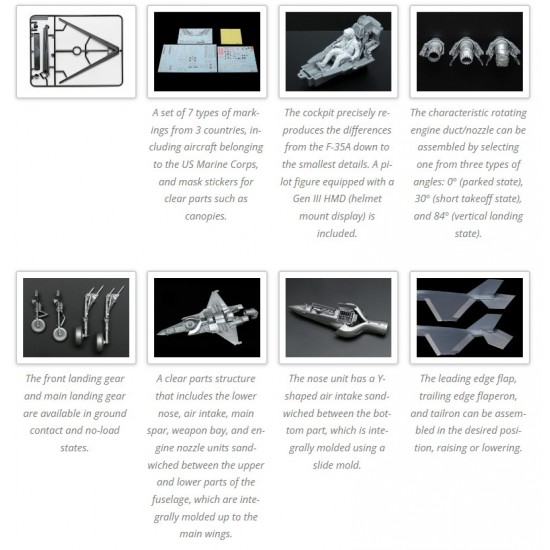 A set of 7 types of markings from 3 countries, including aircraft belonging to the US Marine Corps, and mask stickers for clear parts such as canopies.

The cockpit precisely reproduces the differences from the F-35A down to the smallest details. A pilot figure equipped with a Gen III HMD (helmet mount display) is included.

The characteristic rotating engine duct/nozzle can be assembled by selecting one from three types of angles: 0° (parked state), 30° (short takeoff state), and 84° (vertical landing state).

The front landing gear and main landing gear are available in ground contact and no-load states.

A clear parts structure that includes the lower nose, air intake, main spar, weapon bay, and engine nozzle units sandwiched between the upper and lower parts of the fuselage, which are integrally molded up to the main wings.

The nose unit has a Y-shaped air intake sandwiched between the bottom part, which is integrally molded using a slide mold.

The leading edge flap, trailing edge flaperon, and tailron can be assembled in the desired position, raising or lowering.